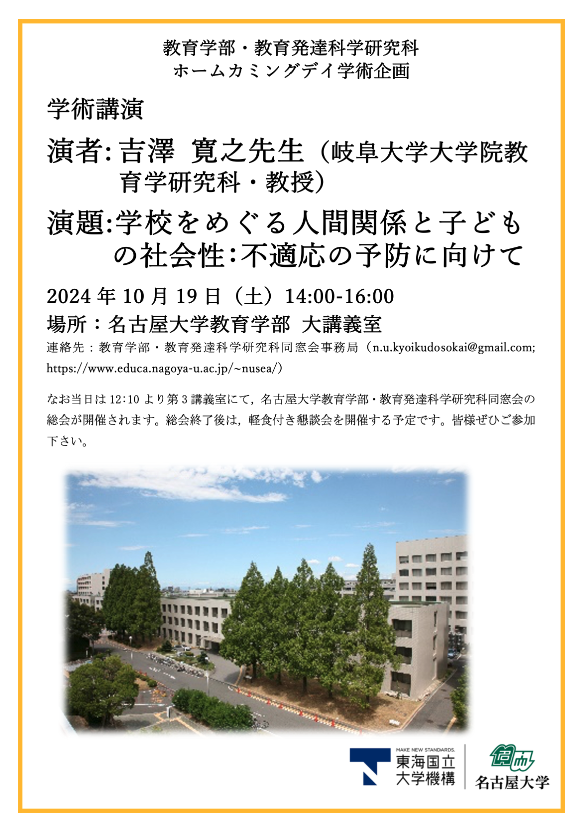 教育学部・教育発達科学研究科
ホームカミングデイ学術企画

学術講演

演者: 吉澤 寛之先生（岐阜大学大学院教育学研究科・教授）

演題:学校をめぐる人間関係と子どもの社会性:不適応の予防に向けて

2024 年 10 月 19 日（土）14:00-16:00

場所：名古屋大学教育学部 大講義室

連絡先：教育学部・教育発達科学研究科同窓会事務局（n.u.kyoikudosokai@gmail.com; https://www.educa.nagoya-u.ac.jp/~nusea/）

なお当日は 12:10 より第 3 講義室にて，名古屋大学教育学部・教育発達科学研究科同窓会の総会が開催されます。総会終了後は，軽食付き懇談会を開催する予定です。皆様ぜひご参加下さい。

MAKE NEW STANDARDS.
東海国立
大学機構

名古屋大学